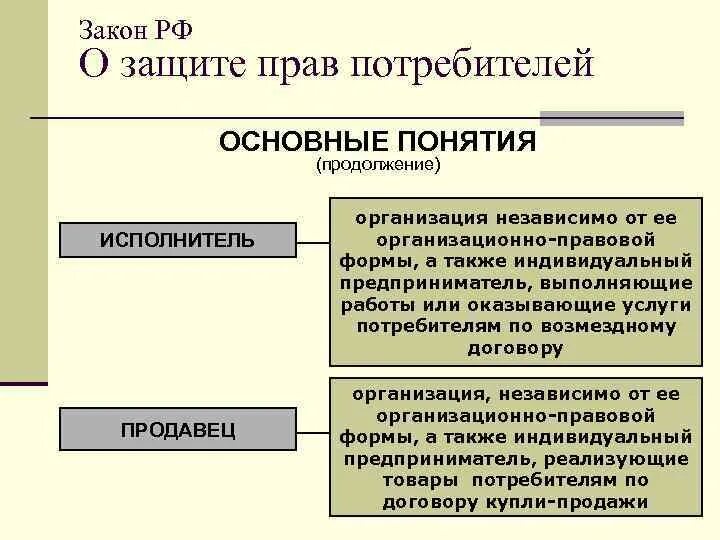 Закон РФ
О защите прав потребителей

ОСНОВНЫЕ ПОНЯТИЯ
(продолжение)

ИСПОЛНИТЕЛЬ

организация независимо от ее организационно-правовой формы, а также индивидуальный предприниматель, выполняющие работы или оказывающие услуги потребителям по возмездному договору

ПРОДАВЕЦ

организация, независимо от ее организационно-правовой формы, а также индивидуальный предприниматель, реализующие товары потребителям по договору купли-продажи